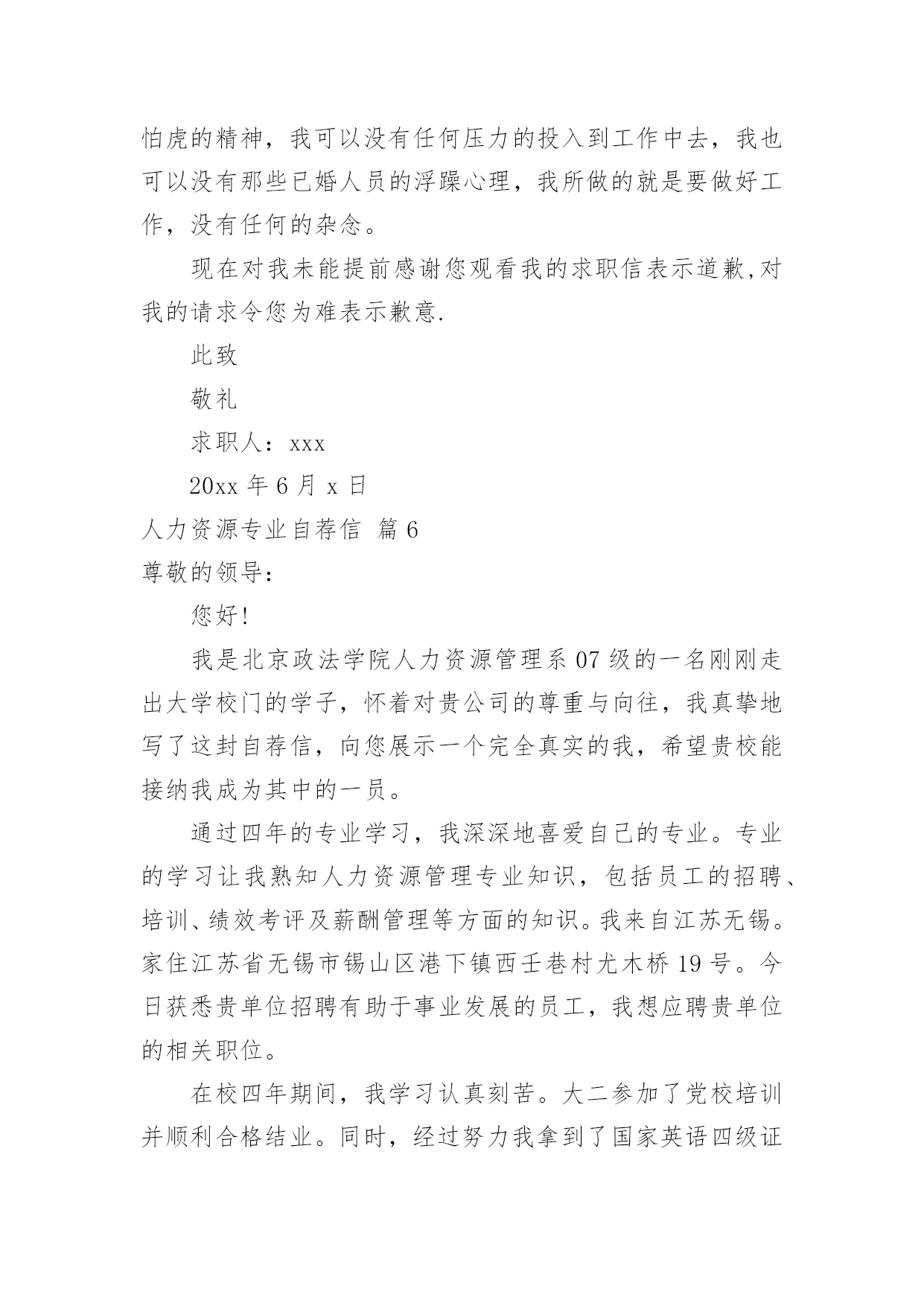 怕虎的精神，我可以没有任何压力的投入到工作中去，我也可以没有那些已婚人员的浮躁心理，我所做的就是要做好工作，没有任何的杂念。

现在对我未能提前感谢您观看我的求职信表示道歉,对我的请求令您为难表示歉意.

此致

敬礼

求职人：xxx

20xx 年 6 月 x 日

人力资源专业自荐信 篇 6

尊敬的领导：

您好!

我是北京政法学院人力资源管理系 07 级的一名刚刚走出大学校门的学子，怀着对贵公司的尊重与向往，我真挚地写了这封自荐信，向您展示一个完全真实的我，希望贵校能接纳我成为其中的一员。

通过四年的专业学习，我深深地喜爱自己的专业。专业的学习让我熟知人力资源管理专业知识，包括员工的招聘、培训、绩效考评及薪酬管理等方面的知识。我来自江苏无锡。家住江苏省无锡市锡山区港下镇西壬巷村尤木桥 19 号。今日获悉贵单位招聘有助于事业发展的员工，我想应聘贵单位的相关职位。

在校四年期间，我学习认真刻苦。大二参加了党校培训并顺利合格结业。同时，经过努力我拿到了国家英语四级证